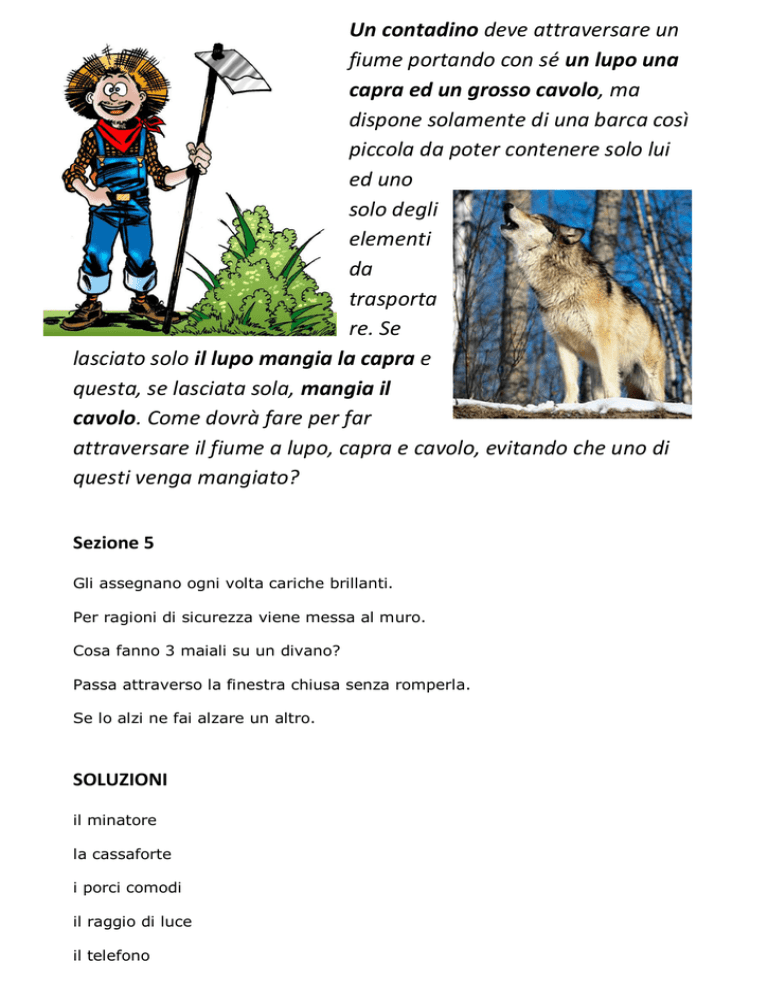 Un contadino deve attraversare un fiume portando con sé un lupo una capra ed un grosso cavolo, ma dispone solamente di una barca così piccola da poter contenere solo lui ed uno solo degli elementi da trasportare. Se lasciato solo il lupo mangia la capra e questa, se lasciata sola, mangia il cavolo. Come dovrà fare per far attraversare il fiume a lupo, capra e cavolo, evitando che uno di questi venga mangiato?

Sezione 5

Gli assegnano ogni volta cariche brillanti.

Per ragioni di sicurezza viene messa al muro.

Cosa fanno 3 maiali su un divano?

Passa attraverso la finestra chiusa senza romperla.

Se lo alzi ne fai alzare un altro.

SOLUZIONI

il minatore

la cassaforte

i porci comodi

il raggio di luce

il telefono